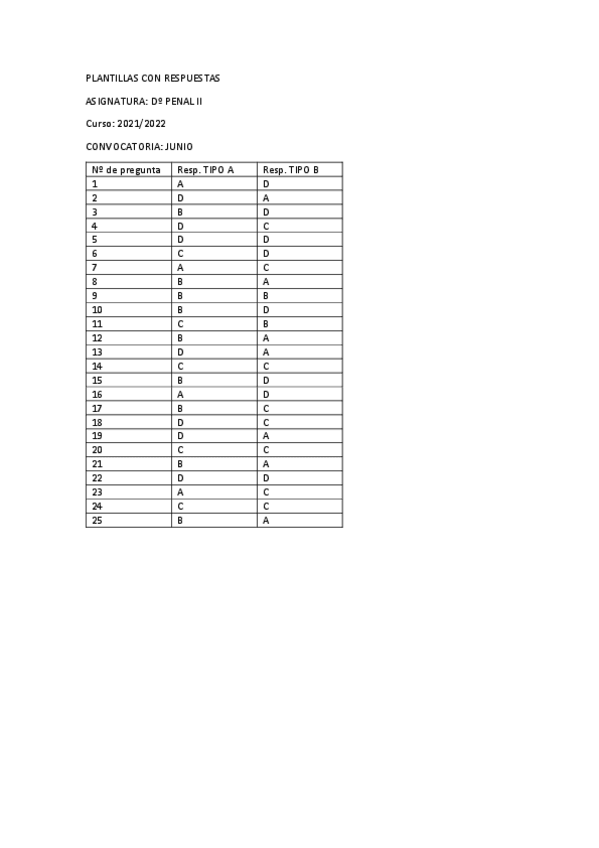 PLANTILLAS CON RESPUESTAS

ASIGNATURA: Dº PENAL II

Curso: 2021/2022

CONVOCATORIA: JUNIO

| Nº de pregunta | Resp. TIPO A | Resp. TIPO B |
|---|---|---|
| 1 | A | D |
| 2 | D | A |
| 3 | B | D |
| 4 | D | C |
| 5 | D | D |
| 6 | C | D |
| 7 | A | C |
| 8 | B | A |
| 9 | B | B |
| 10 | B | D |
| 11 | C | B |
| 12 | B | A |
| 13 | D | A |
| 14 | C | C |
| 15 | B | D |
| 16 | A | D |
| 17 | B | C |
| 18 | D | C |
| 19 | D | A |
| 20 | C | C |
| 21 | B | A |
| 22 | D | D |
| 23 | A | C |
| 24 | C | C |
| 25 | B | A |